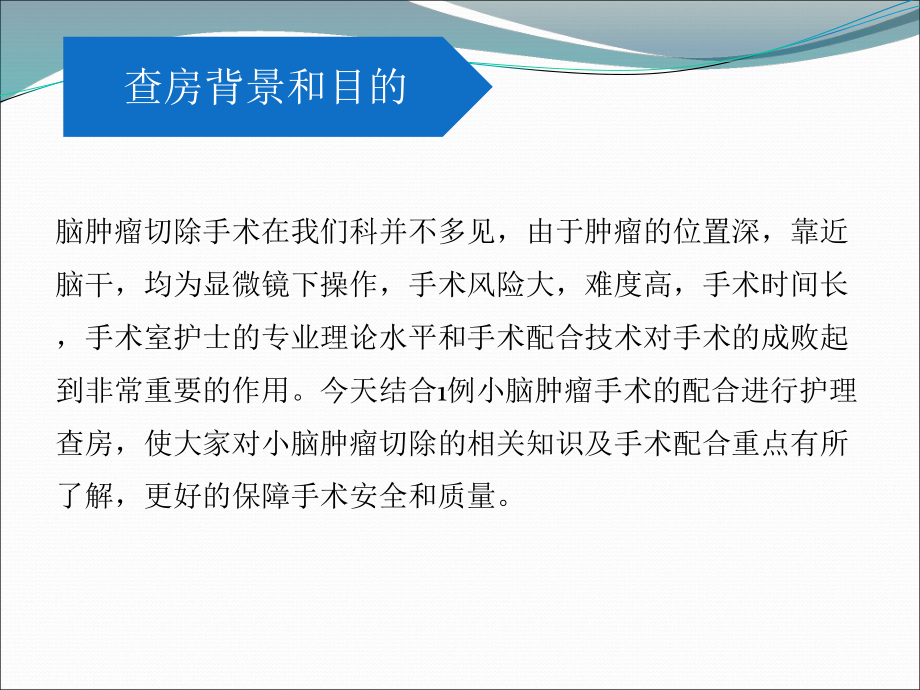 查房背景和目的

脑肿瘤切除手术在我们科并不多见，由于肿瘤的位置深，靠近脑干，均为显微镜下操作，手术风险大，难度高，手术时间长，手术室护士的专业理论水平和手术配合技术对手术的成败起到非常重要的作用。今天结合1例小脑肿瘤手术的配合进行护理查房，使大家对小脑肿瘤切除的相关知识及手术配合重点有所了解，更好的保障手术安全和质量。